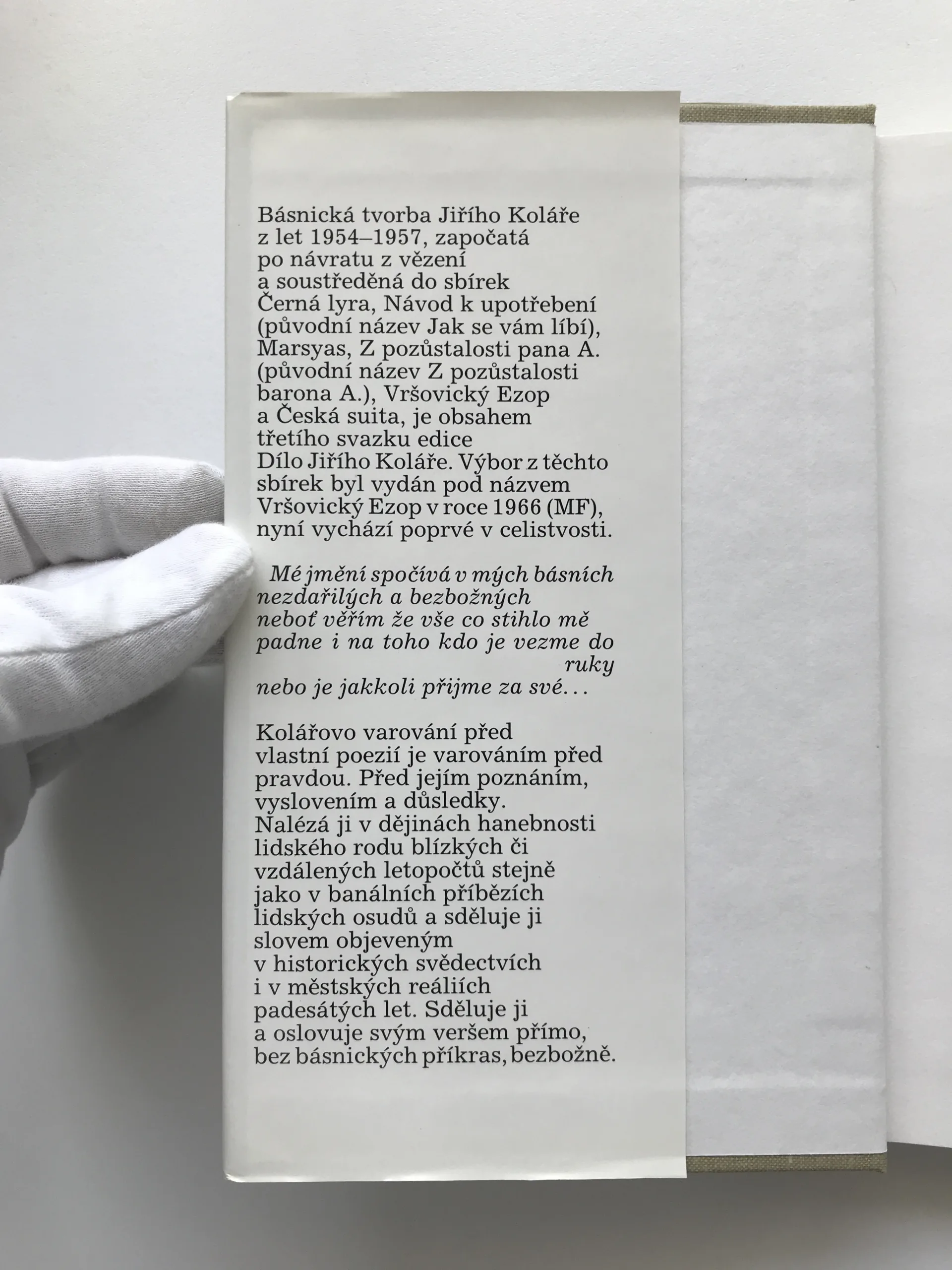 Básnická tvorba Jiřího Koláře z let 1954–1957, započatá po návratu z vězení a soustředěná do sbírek Černá lyra, Návod k upotřebení (původní název Jak se vám líbí), Marsyas, Z pozůstalosti pana A. (původní název Z pozůstalosti barona A.), Vršovický Ezop a Česká suita, je obsahem třetího svazku edice Dílo Jiřího Koláře. Výbor z těchto sbírek byl vydán pod názvem Vršovický Ezop v roce 1966 (MF), nyní vychází poprvé v celistvosti.

Mé jmění spočívá v mých básních
nezdařilých a bezbožných
neboť věřím že vše co stihlo mě
padne i na toho kdo je vezme do
ruky
nebo je jakkoli přijme za své...

Kolářovo varování před vlastní poezií je varováním před pravdou. Před jejím poznáním, vyslovením a důsledky. Nalézá ji v dějinách hanebnosti lidského rodu blízkých či vzdálených letopočtů stejně jako v banálních příbězích lidských osudů a sděluje ji slovem objeveným v historických svědectvích i v městských reáliích padesátých let. Sděluje ji a oslovuje svým veršem přímo, bez básnických příkras, bezbožně.